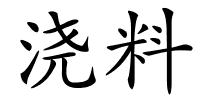 浇料